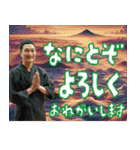 なにとぞ
よろしく
おねがいします